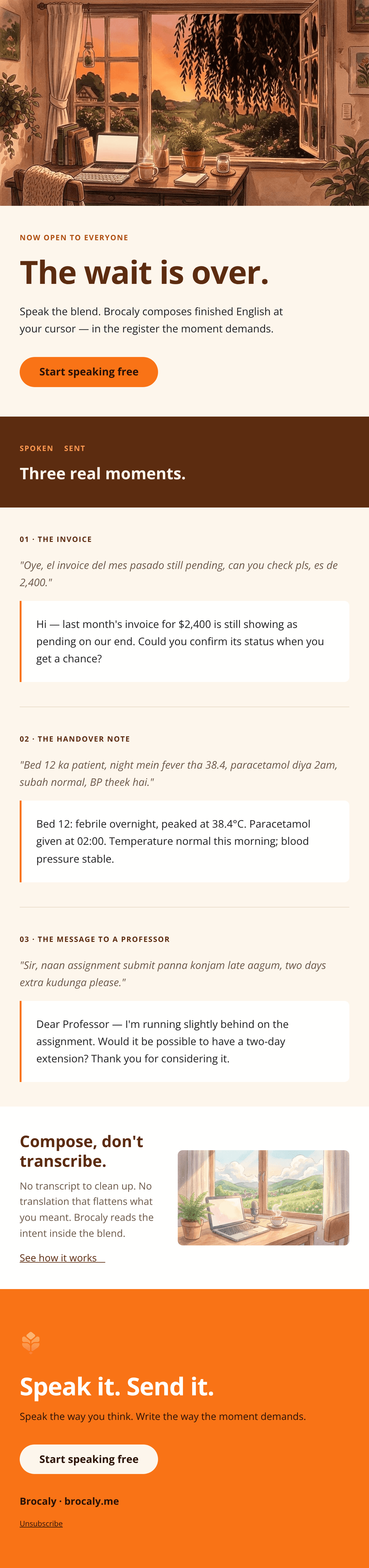 NOW OPEN TO EVERYONE

The wait is over.

Speak the blend. Brocaly composes finished English at your cursor — in the register the moment demands.

Start speaking free

SPOKEN SENT

Three real moments.

01 · THE INVOICE

"Oye, el invoice del mes pasado still pending, can you check pls, es de 2,400."

Hi — last month's invoice for $2,400 is still showing as pending on our end. Could you confirm its status when you get a chance?

02 · THE HANDOVER NOTE

"Bed 12 ka patient, night mein fever tha 38.4, paracetamol diya 2am, subah normal, BP theek hai."

Bed 12: febrile overnight, peaked at 38.4°C. Paracetamol given at 02:00. Temperature normal this morning; blood pressure stable.

03 · THE MESSAGE TO A PROFESSOR

"Sir, naan assignment submit panna konjam late aagum, two days extra kudunga please."

Dear Professor — I'm running slightly behind on the assignment. Would it be possible to have a two-day extension? Thank you for considering it.

Compose, don't transcribe.

No transcript to clean up. No translation that flattens what you meant. Brocaly reads the intent inside the blend.

See how it works

Speak it. Send it.

Speak the way you think. Write the way the moment demands.

Start speaking free

Brocaly · brocaly.me

Unsubscribe